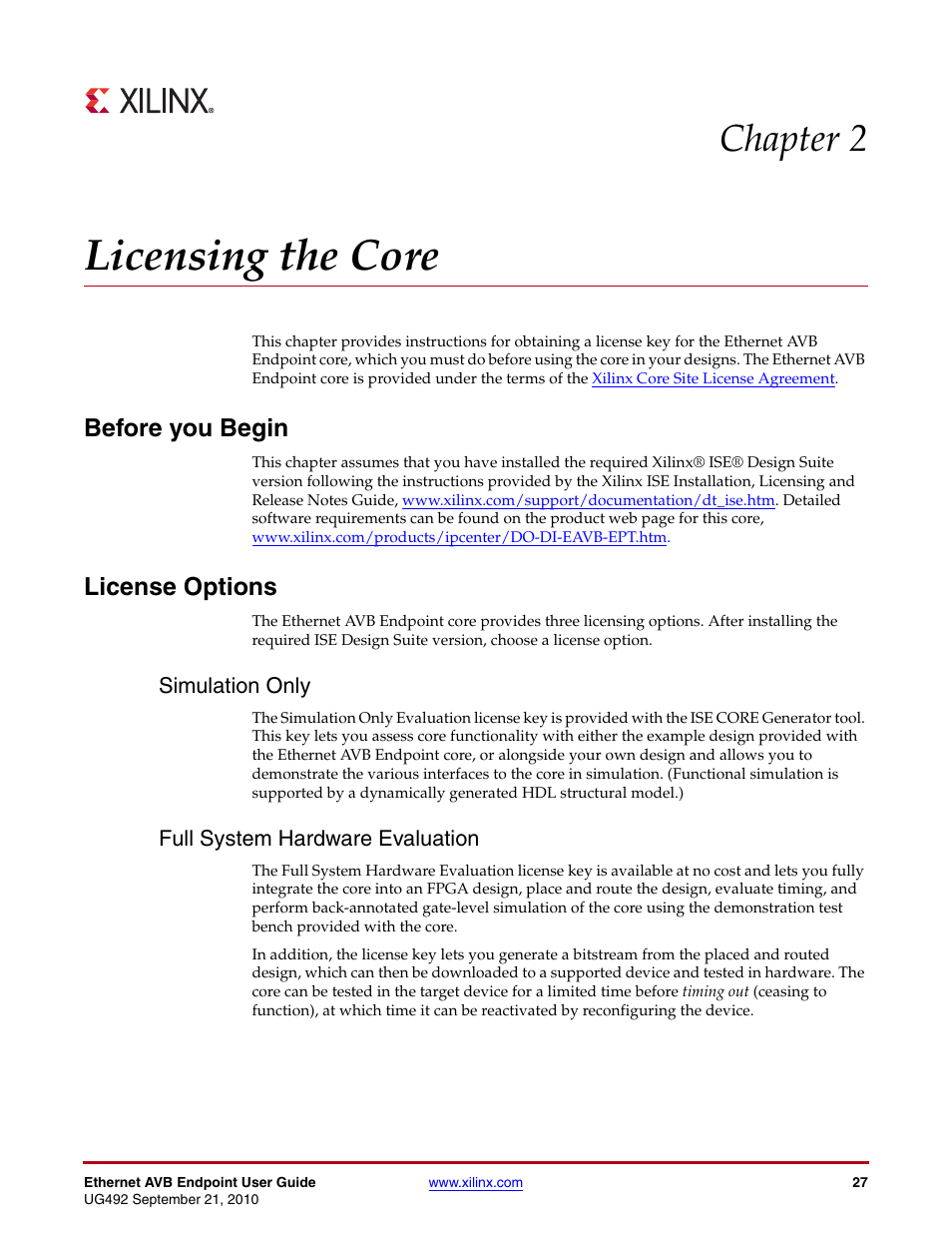 XILINX®

Chapter 2

Licensing the Core

This chapter provides instructions for obtaining a license key for the Ethernet AVB Endpoint core, which you must do before using the core in your designs. The Ethernet AVB Endpoint core is provided under the terms of the Xilinx Core Site License Agreement.

Before you Begin

This chapter assumes that you have installed the required Xilinx® ISE® Design Suite version following the instructions provided by the Xilinx ISE Installation, Licensing and Release Notes Guide, www.xilinx.com/support/documentation/dt_ise.htm. Detailed software requirements can be found on the product web page for this core, www.xilinx.com/products/ipcenter/DO-DI-EAVB-EPT.htm.

License Options

The Ethernet AVB Endpoint core provides three licensing options. After installing the required ISE Design Suite version, choose a license option.

Simulation Only

The Simulation Only Evaluation license key is provided with the ISE CORE Generator tool. This key lets you assess core functionality with either the example design provided with the Ethernet AVB Endpoint core, or alongside your own design and allows you to demonstrate the various interfaces to the core in simulation. (Functional simulation is supported by a dynamically generated HDL structural model.)

Full System Hardware Evaluation

The Full System Hardware Evaluation license key is available at no cost and lets you fully integrate the core into an FPGA design, place and route the design, evaluate timing, and perform back-annotated gate-level simulation of the core using the demonstration test bench provided with the core.

In addition, the license key lets you generate a bitstream from the placed and routed design, which can then be downloaded to a supported device and tested in hardware. The core can be tested in the target device for a limited time before timing out (ceasing to function), at which time it can be reactivated by reconfiguring the device.

Ethernet AVB Endpoint User Guide
UG492 September 21, 2010

www.xilinx.com

27